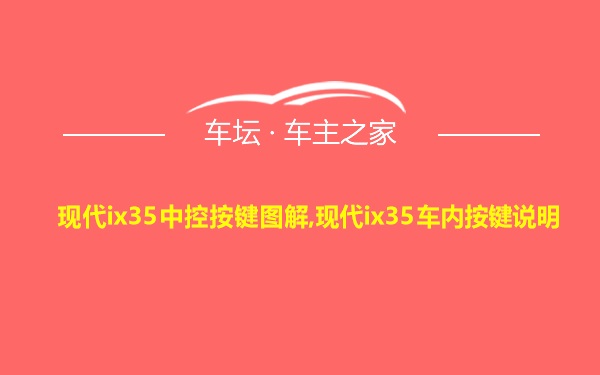 车坛 · 车主之家

现代ix35中控按键图解,现代ix35车内按键说明